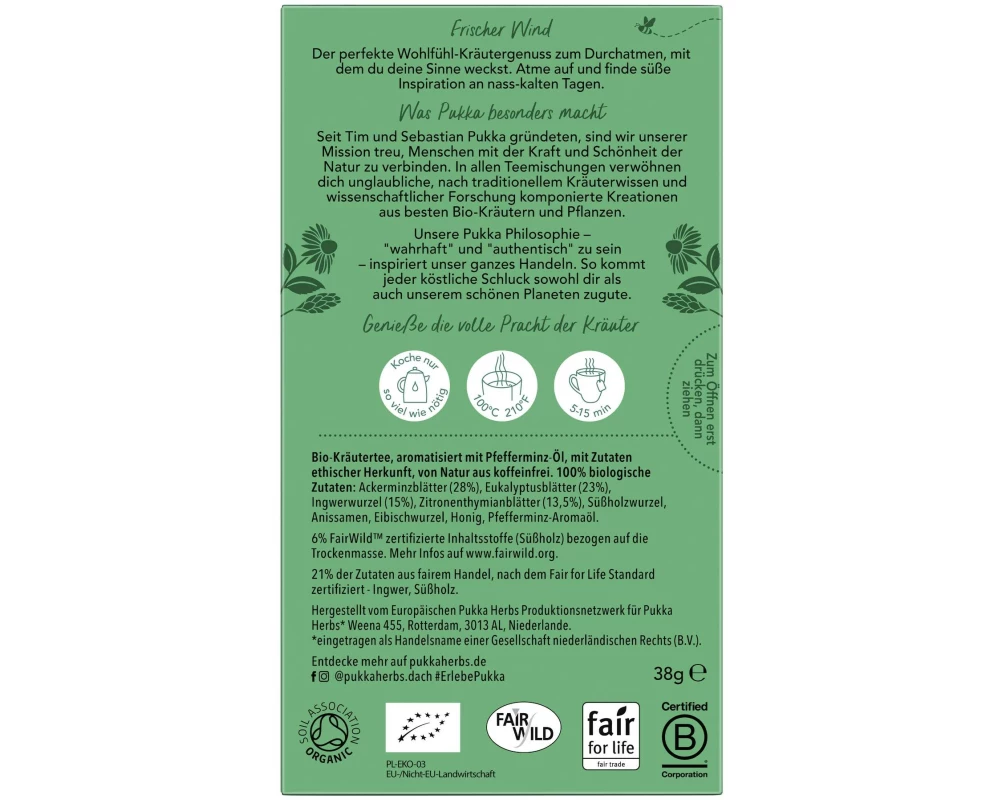 Frischer Wind

Der perfekte Wohlfühl-Kräutergenuss zum Durchatmen, mit dem du deine Sinne weckst. Atme auf und finde süße Inspiration an nass-kalten Tagen.

Was Pukka besonders macht

Seit Tim und Sebastian Pukka gründeten, sind wir unserer Mission treu, Menschen mit der Kraft und Schönheit der Natur zu verbinden. In allen Teemischungen verwöhnen dich unglaubliche, nach traditionellem Kräuterwissen und wissenschaftlicher Forschung komponierte Kreationen aus besten Bio-Kräutern und Pflanzen.

Unsere Pukka Philosophie – "wahrhaft" und "authentisch" zu sein – inspiriert unser ganzes Handeln. So kommt jeder köstliche Schluck sowohl dir als auch unserem schönen Planeten zugute.

Genieße die volle Pracht der Kräuter

Koche nur so viel wie nötig

100°C 210°F

5-15 min

Zum Öffnen erst drücken, dann ziehen

Bio-Kräutertee, aromatisiert mit Pfefferminz-Öl, mit Zutaten ethischer Herkunft, von Natur aus koffeinfrei. 100% biologische Zutaten: Ackerminzblätter (28%), Eukalyptusblätter (23%), Ingwerwurzel (15%), Zitronenthymianblätter (13,5%), Süßholzwurzel, Anissamen, Eibischwurzel, Honig, Pfefferminz-Aromaöl.

6% FairWild™ zertifizierte Inhaltsstoffe (Süßholz) bezogen auf die Trockenmasse. Mehr Infos auf www.fairwild.org.

21% der Zutaten aus fairem Handel, nach dem Fair for Life Standard zertifiziert - Ingwer, Süßholz.

Hergestellt vom Europäischen Pukka Herbs Produktionsnetzwerk für Pukka Herbs* Weena 455, Rotterdam, 3013 AL, Niederlande.
*eingetragen als Handelsname einer Gesellschaft niederländischen Rechts (B.V.).

Entdecke mehr auf pukkaherbs.de
@pukkaherbs.dach #ErlebePukka

38g ℮

SOIL ASSOCIATION ORGANIC

PL-EKO-03
EU-/Nicht-EU-Landwirtschaft

FAIR WILD

fair for life
fair trade

Certified
B
Corporation